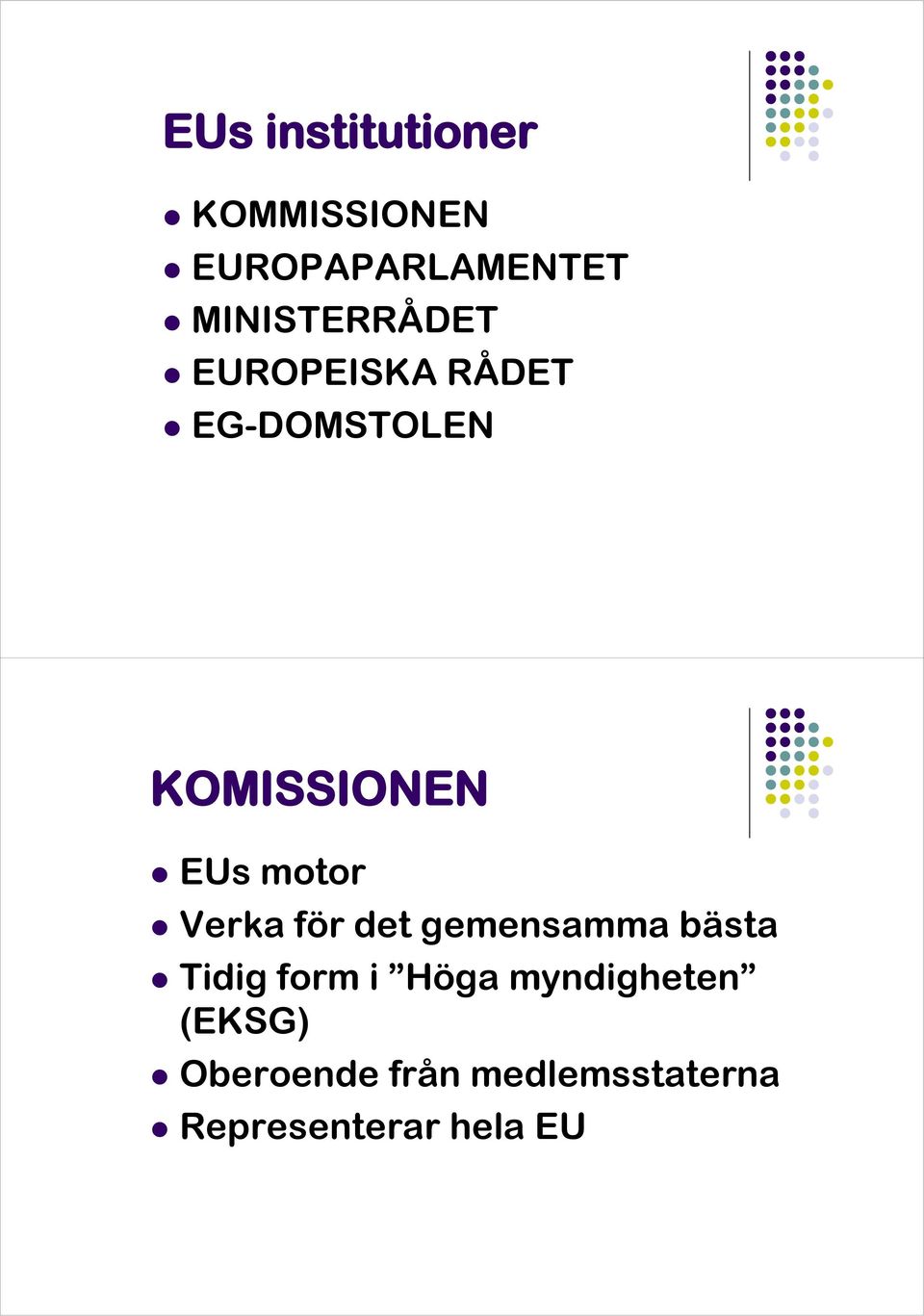 EUs institutioner

- KOMMISSIONEN
- EUROPAPARLAMENTET
- MINISTERRÅDET
- EUROPEISKA RÅDET
- EG-DOMSTOLEN

KOMISSIONEN

- EUs motor
- Verka för det gemensamma bästa
- Tidig form i ”Höga myndigheten” (EKSG)
- Oberoende från medlemsstaterna
- Representerar hela EU